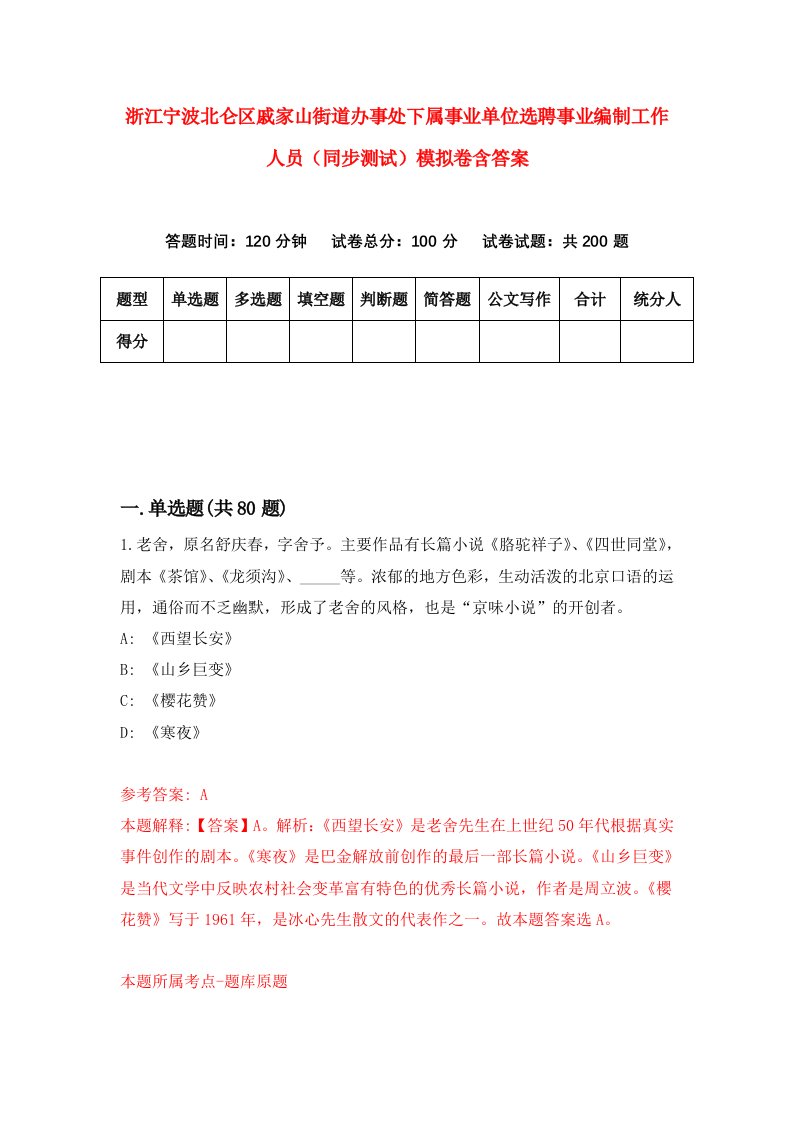 浙江宁波北仑区戚家山街道办事处下属事业单位选聘事业编制工作人员（同步测试）模拟卷含答案

答题时间：120 分钟　试卷总分：100 分　试卷试题：共 200 题

| 题型 | 单选题 | 多选题 | 填空题 | 判断题 | 简答题 | 公文写作 | 合计 | 统分人 |
|---|---|---|---|---|---|---|---|---|
| 得分 | | | | | | | | |

一.单选题(共 80 题)

1.老舍，原名舒庆春，字舍予。主要作品有长篇小说《骆驼祥子》、《四世同堂》，剧本《茶馆》、《龙须沟》、_____等。浓郁的地方色彩，生动活泼的北京口语的运用，通俗而不乏幽默，形成了老舍的风格，也是“京味小说”的开创者。

A: 《西望长安》

B: 《山乡巨变》

C: 《樱花赞》

D: 《寒夜》

参考答案: A

本题解释:【答案】A。解析:《西望长安》是老舍先生在上世纪 50 年代根据真实事件创作的剧本。《寒夜》是巴金解放前创作的最后一部长篇小说。《山乡巨变》是当代文学中反映农村社会变革富有特色的优秀长篇小说，作者是周立波。《樱花赞》写于 1961 年，是冰心先生散文的代表作之一。故本题答案选 A。

本题所属考点-题库原题